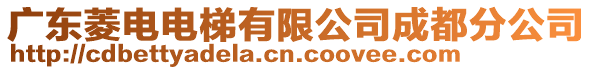 广东菱电电梯有限公司成都分公司
http://cdbettyadela.cn.coovee.com